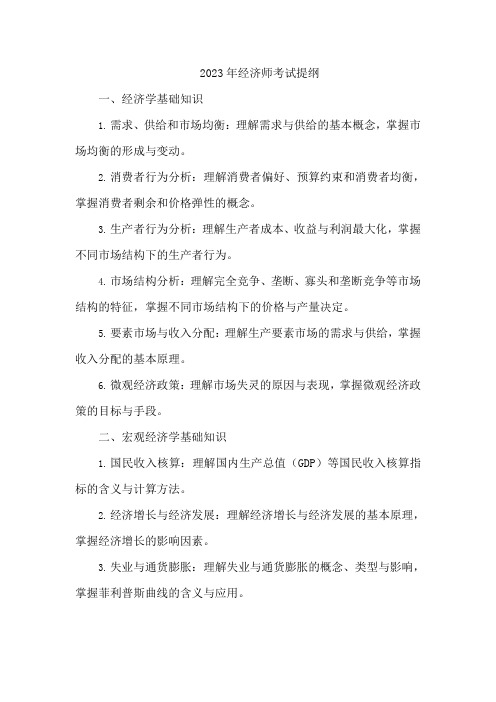 2023年经济师考试提纲

一、经济学基础知识

1.需求、供给和市场均衡：理解需求与供给的基本概念，掌握市场均衡的形成与变动。

2.消费者行为分析：理解消费者偏好、预算约束和消费者均衡，掌握消费者剩余和价格弹性的概念。

3.生产者行为分析：理解生产者成本、收益与利润最大化，掌握不同市场结构下的生产者行为。

4.市场结构分析：理解完全竞争、垄断、寡头和垄断竞争等市场结构的特征，掌握不同市场结构下的价格与产量决定。

5.要素市场与收入分配：理解生产要素市场的需求与供给，掌握收入分配的基本原理。

6.微观经济政策：理解市场失灵的原因与表现，掌握微观经济政策的目标与手段。

二、宏观经济学基础知识

1.国民收入核算：理解国内生产总值（GDP）等国民收入核算指标的含义与计算方法。

2.经济增长与经济发展：理解经济增长与经济发展的基本原理，掌握经济增长的影响因素。

3.失业与通货膨胀：理解失业与通货膨胀的概念、类型与影响，掌握菲利普斯曲线的含义与应用。